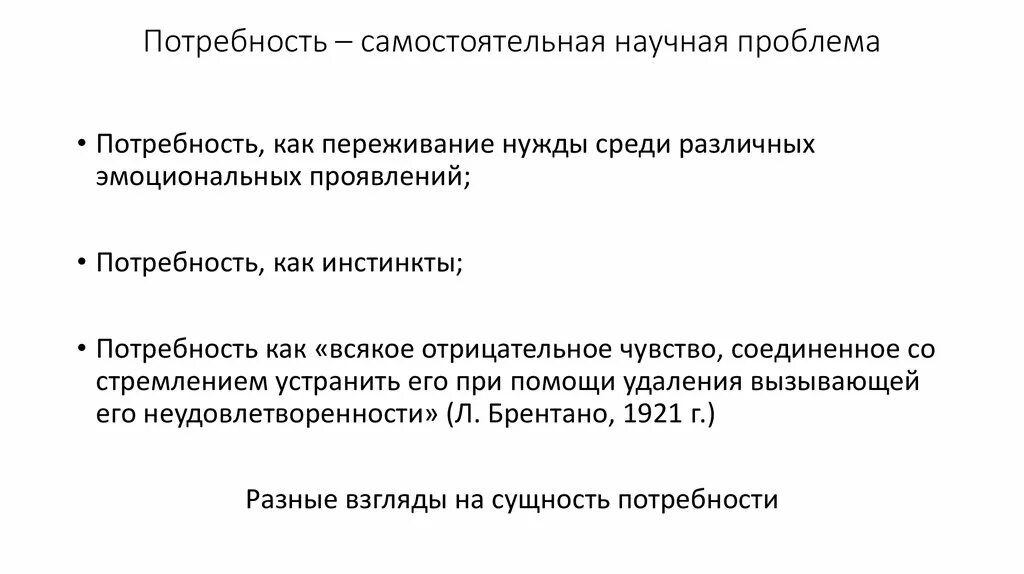 Потребность – самостоятельная научная проблема

• Потребность, как переживание нужды среди различных эмоциональных проявлений;

• Потребность, как инстинкты;

• Потребность как «всякое отрицательное чувство, соединенное со стремлением устранить его при помощи удаления вызывающей его неудовлетворенности» (Л. Брентано, 1921 г.)

Разные взгляды на сущность потребности